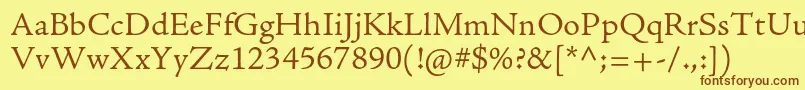 AaBbCcDdEeFfGgHhIiJjKkLlMmNnOoPpQqRrSsTtUu
VvWwXxYyZz1234567890(!@#$%?&[*^;=+-/.,:])

fontsforyou.com